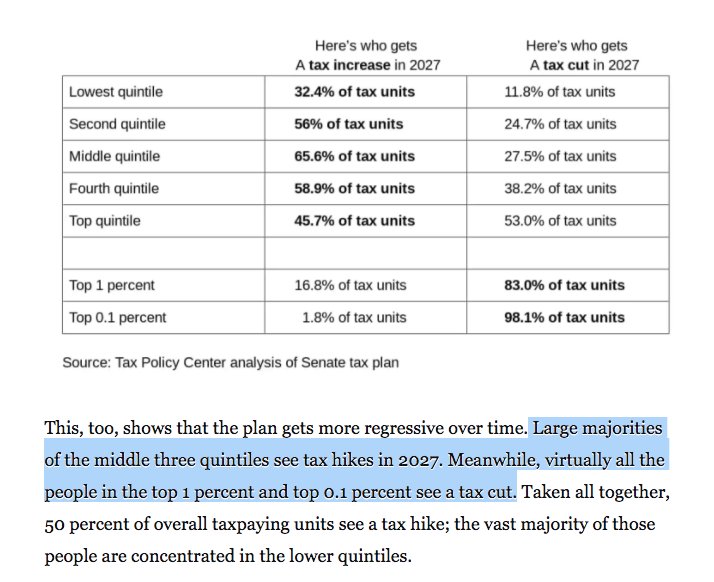 | | Here's who gets A tax increase in 2027 | Here's who gets A tax cut in 2027 |
|---|---|---|
| Lowest quintile | 32.4% of tax units | 11.8% of tax units |
| Second quintile | 56% of tax units | 24.7% of tax units |
| Middle quintile | 65.6% of tax units | 27.5% of tax units |
| Fourth quintile | 58.9% of tax units | 38.2% of tax units |
| Top quintile | 45.7% of tax units | 53.0% of tax units |
| | | |
| Top 1 percent | 16.8% of tax units | 83.0% of tax units |
| Top 0.1 percent | 1.8% of tax units | 98.1% of tax units |

Source: Tax Policy Center analysis of Senate tax plan

This, too, shows that the plan gets more regressive over time. Large majorities of the middle three quintiles see tax hikes in 2027. Meanwhile, virtually all the people in the top 1 percent and top 0.1 percent see a tax cut. Taken all together, 50 percent of overall taxpaying units see a tax hike; the vast majority of those people are concentrated in the lower quintiles.